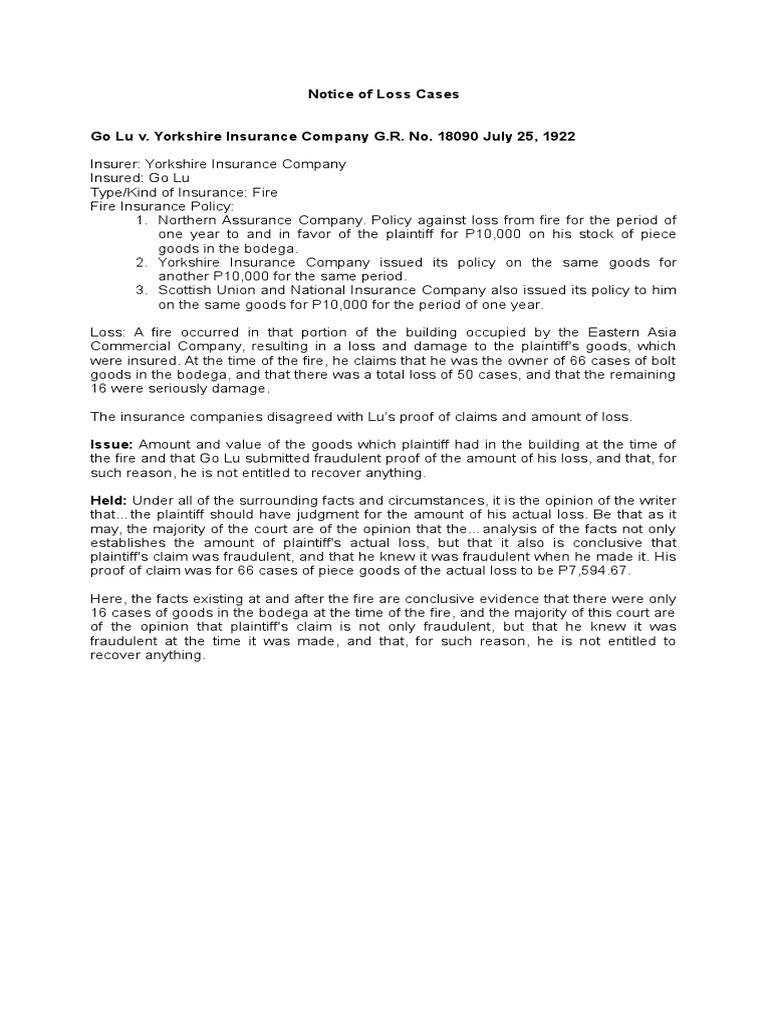 Notice of Loss Cases

Go Lu v. Yorkshire Insurance Company G.R. No. 18090 July 25, 1922

Insurer: Yorkshire Insurance Company
Insured: Go Lu
Type/Kind of Insurance: Fire
Fire Insurance Policy:
1. Northern Assurance Company. Policy against loss from fire for the period of one year to and in favor of the plaintiff for P10,000 on his stock of piece goods in the bodega.
2. Yorkshire Insurance Company issued its policy on the same goods for another P10,000 for the same period.
3. Scottish Union and National Insurance Company also issued its policy to him on the same goods for P10,000 for the period of one year.

Loss: A fire occurred in that portion of the building occupied by the Eastern Asia Commercial Company, resulting in a loss and damage to the plaintiff's goods, which were insured. At the time of the fire, he claims that he was the owner of 66 cases of bolt goods in the bodega, and that there was a total loss of 50 cases, and that the remaining 16 were seriously damage.

The insurance companies disagreed with Lu's proof of claims and amount of loss.

Issue: Amount and value of the goods which plaintiff had in the building at the time of the fire and that Go Lu submitted fraudulent proof of the amount of his loss, and that, for such reason, he is not entitled to recover anything.

Held: Under all of the surrounding facts and circumstances, it is the opinion of the writer that…the plaintiff should have judgment for the amount of his actual loss. Be that as it may, the majority of the court are of the opinion that the… analysis of the facts not only establishes the amount of plaintiff's actual loss, but that it also is conclusive that plaintiff's claim was fraudulent, and that he knew it was fraudulent when he made it. His proof of claim was for 66 cases of piece goods of the actual loss to be P7,594.67.

Here, the facts existing at and after the fire are conclusive evidence that there were only 16 cases of goods in the bodega at the time of the fire, and the majority of this court are of the opinion that plaintiff's claim is not only fraudulent, but that he knew it was fraudulent at the time it was made, and that, for such reason, he is not entitled to recover anything.